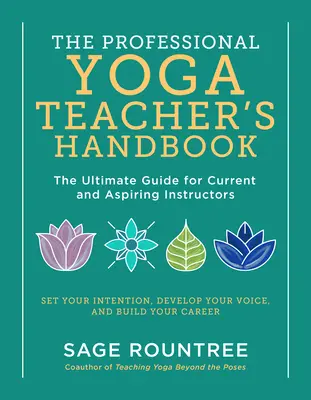 THE PROFESSIONAL
YOGA
TEACHER'S
HANDBOOK

The Ultimate Guide for Current and Aspiring Instructors

SET YOUR INTENTION, DEVELOP YOUR VOICE, AND BUILD YOUR CAREER

SAGE ROUNTREE

Coauthor of Teaching Yoga Beyond the Poses